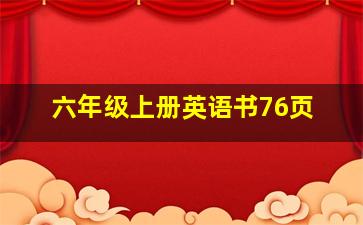 六年级上册英语书76页